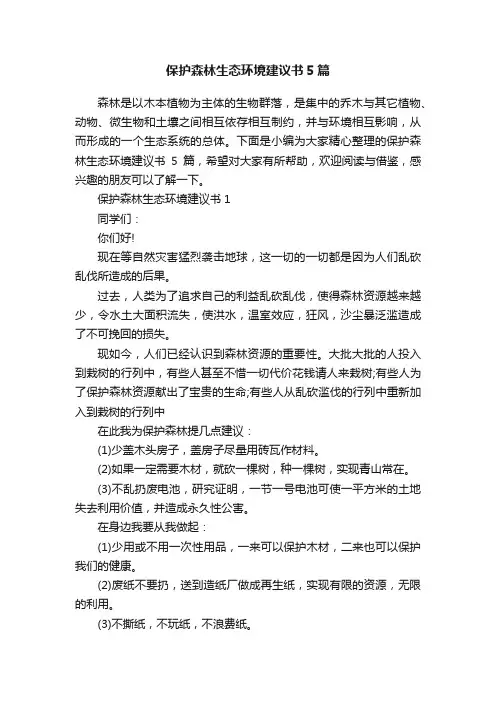 保护森林生态环境建议书5篇

森林是以木本植物为主体的生物群落，是集中的乔木与其它植物、动物、微生物和土壤之间相互依存相互制约，并与环境相互影响，从而形成的一个生态系统的总体。下面是小编为大家精心整理的保护森林生态环境建议书 5 篇，希望对大家有所帮助，欢迎阅读与借鉴，感兴趣的朋友可以了解一下。

保护森林生态环境建议书 1

同学们：

你们好!

现在等自然灾害猛烈袭击地球，这一切的一切都是因为人们乱砍乱伐所造成的后果。

过去，人类为了追求自己的利益乱砍乱伐，使得森林资源越来越少，令水土大面积流失，使洪水，温室效应，狂风，沙尘暴泛滥造成了不可挽回的损失。

现如今，人们已经认识到森林资源的重要性。大批大批的人投入到栽树的行列中，有些人甚至不惜一切代价花钱请人来栽树;有些人为了保护森林资源献出了宝贵的生命;有些人从乱砍滥伐的行列中重新加入到栽树的行列中

在此我为保护森林提几点建议：

(1)少盖木头房子，盖房子尽量用砖瓦作材料。

(2)如果一定需要木材，就砍一棵树，种一棵树，实现青山常在。

(3)不乱扔废电池，研究证明，一节一号电池可使一平方米的土地失去利用价值，并造成永久性公害。

在身边我要从我做起：

(1)少用或不用一次性用品，一来可以保护木材，二来也可以保护我们的健康。

(2)废纸不要扔，送到造纸厂做成再生纸，实现有限的资源，无限的利用。

(3)不撕纸，不玩纸，不浪费纸。